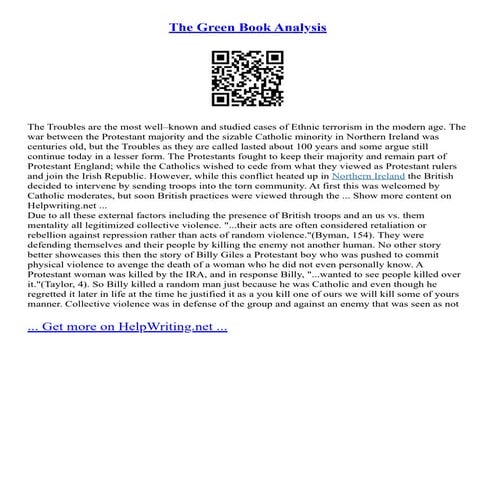 The Green Book Analysis

The Troubles are the most well–known and studied cases of Ethnic terrorism in the modern age. The war between the Protestant majority and the sizable Catholic minority in Northern Ireland was centuries old, but the Troubles as they are called lasted about 100 years and some argue still continue today in a lesser form. The Protestants fought to keep their majority and remain part of Protestant England; while the Catholics wished to cede from what they viewed as Protestant rulers and join the Irish Republic. However, while this conflict heated up in Northern Ireland the British decided to intervene by sending troops into the torn community. At first this was welcomed by Catholic moderates, but soon British practices were viewed through the ... Show more content on Helpwriting.net ...
Due to all these external factors including the presence of British troops and an us vs. them mentality all legitimized collective violence. "...their acts are often considered retaliation or rebellion against repression rather than acts of random violence."(Byman, 154). They were defending themselves and their people by killing the enemy not another human. No other story better showcases this then the story of Billy Giles a Protestant boy who was pushed to commit physical violence to avenge the death of a woman who he did not even personally know. A Protestant woman was killed by the IRA, and in response Billy, "...wanted to see people killed over it."(Taylor, 4). So Billy killed a random man just because he was Catholic and even though he regretted it later in life at the time he justified it as a you kill one of ours we will kill some of yours manner. Collective violence was in defense of the group and against an enemy that was seen as not

... Get more on HelpWriting.net ...